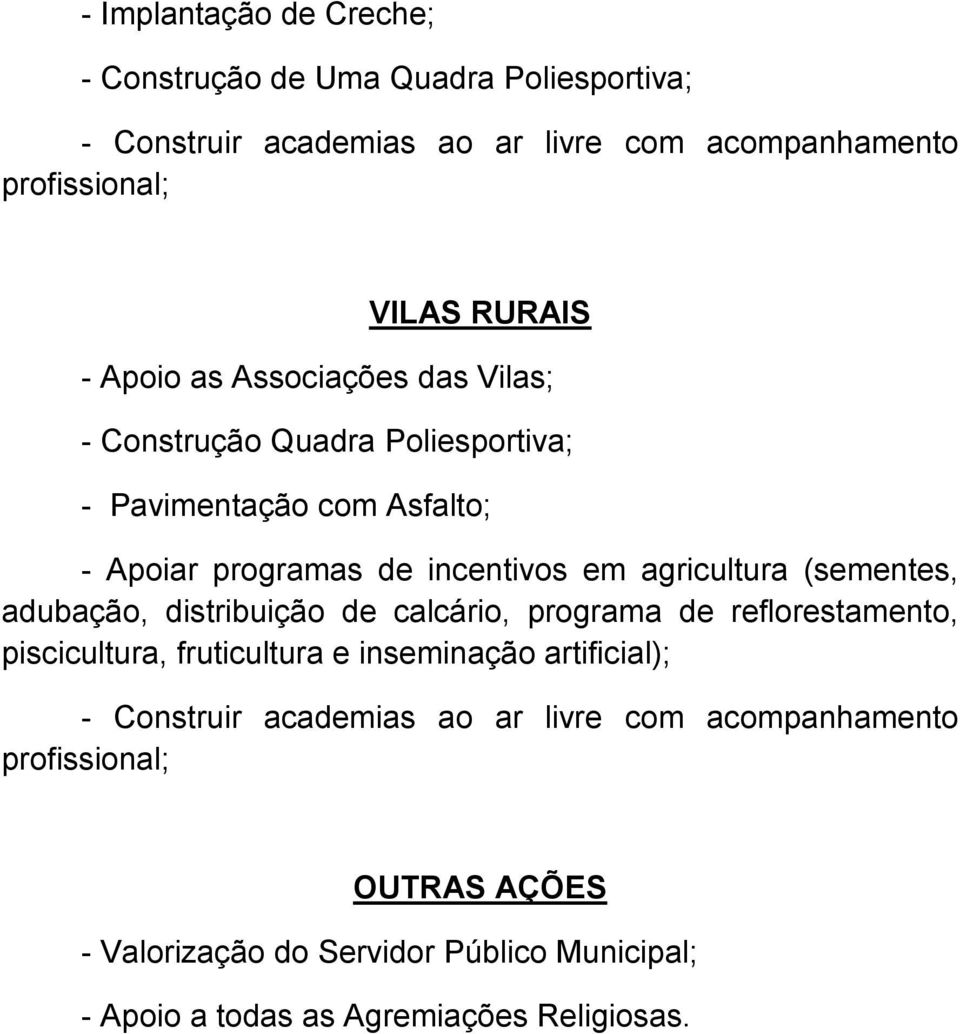 - Implantação de Creche;

- Construção de Uma Quadra Poliesportiva;

- Construir academias ao ar livre com acompanhamento profissional;

VILAS RURAIS

- Apoio as Associações das Vilas;

- Construção Quadra Poliesportiva;

- Pavimentação com Asfalto;

- Apoiar programas de incentivos em agricultura (sementes, adubação, distribuição de calcário, programa de reflorestamento, piscicultura, fruticultura e inseminação artificial);

- Construir academias ao ar livre com acompanhamento profissional;

OUTRAS AÇÕES

- Valorização do Servidor Público Municipal;

- Apoio a todas as Agremiações Religiosas.